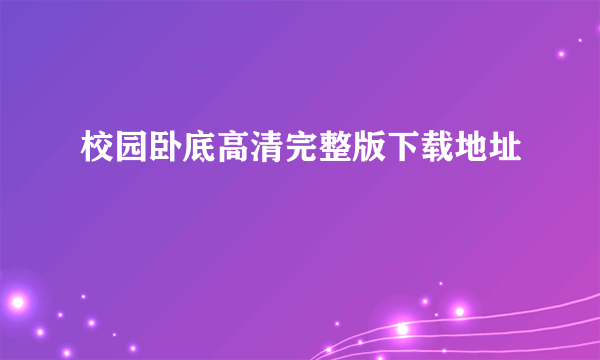 校园卧底高清完整版下载地址